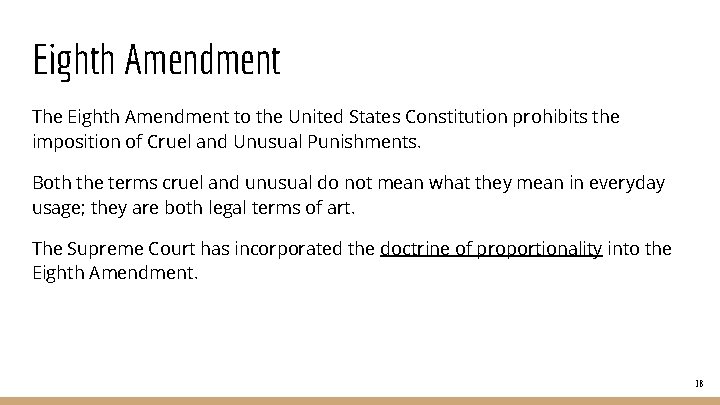 Eighth Amendment

The Eighth Amendment to the United States Constitution prohibits the imposition of Cruel and Unusual Punishments.

Both the terms cruel and unusual do not mean what they mean in everyday usage; they are both legal terms of art.

The Supreme Court has incorporated the doctrine of proportionality into the Eighth Amendment.

18